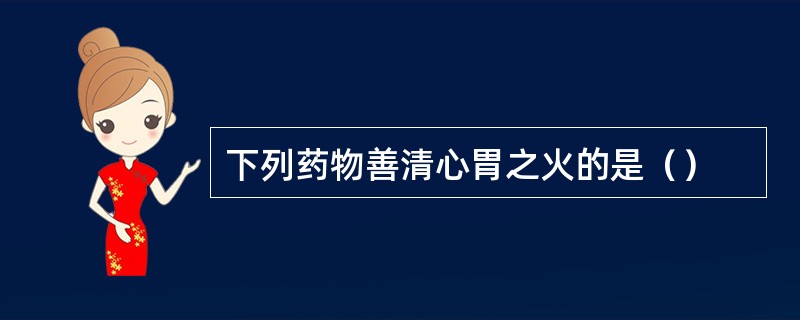 下列药物善清心胃之火的是（）